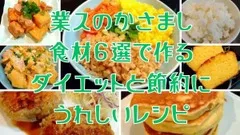 業スのかさまし
食材6選で作る
ダイエットと節約に
うれしいレシピ